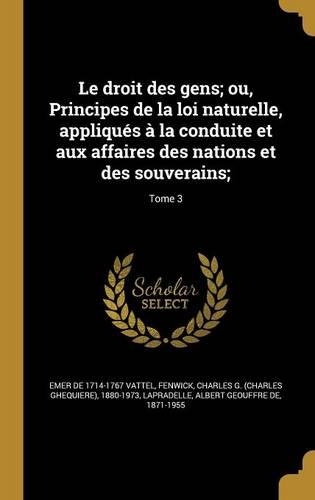 Le droit des gens; ou, Principes de la loi naturelle, appliqués à la conduite et aux affaires des nations et des souverains;

Tome 3

Scholar
SELECT

EMER DE 1714-1767 VATTEL, FENWICK, CHARLES G. (CHARLES GHEQUIERE), 1880-1973, LAPRADELLE, ALBERT GEOUFFRE DE, 1871-1955